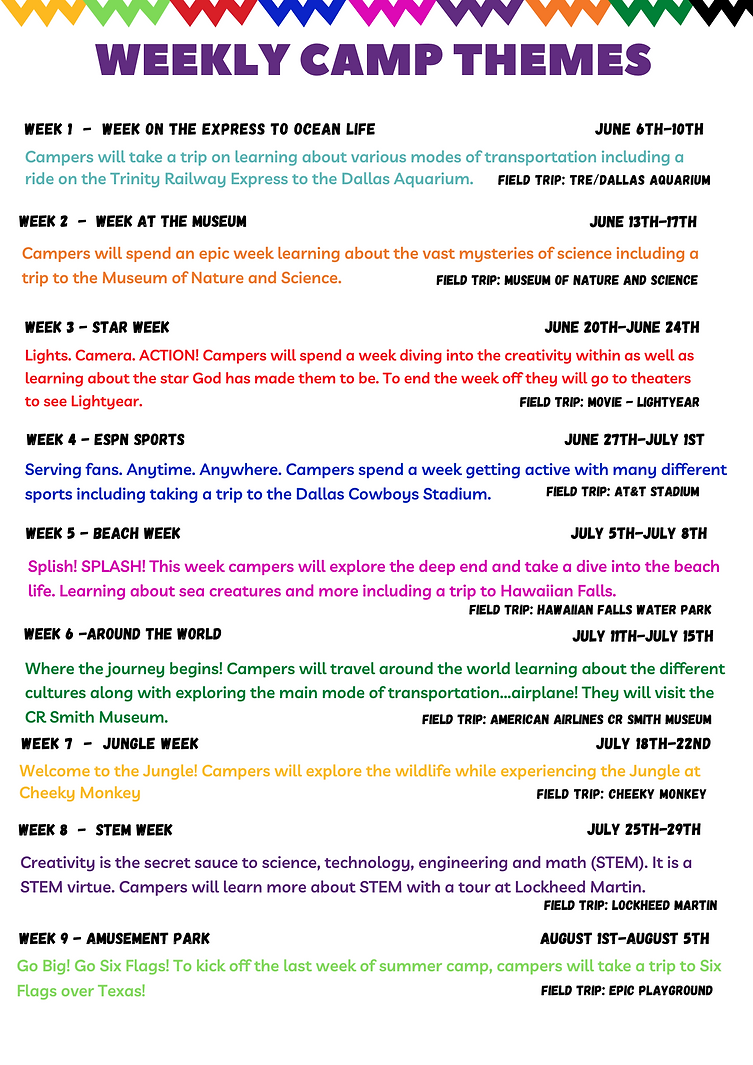 WEEKLY CAMP THEMES

WEEK 1 - WEEK ON THE EXPRESS TO OCEAN LIFE JUNE 6TH-10TH

Campers will take a trip on learning about various modes of transportation including a ride on the Trinity Railway Express to the Dallas Aquarium. FIELD TRIP: TRE/DALLAS AQUARIUM

WEEK 2 - WEEK AT THE MUSEUM JUNE 13TH-17TH

Campers will spend an epic week learning about the vast mysteries of science including a trip to the Museum of Nature and Science. FIELD TRIP: MUSEUM OF NATURE AND SCIENCE

WEEK 3 - STAR WEEK JUNE 20TH-JUNE 24TH

Lights. Camera. ACTION! Campers will spend a week diving into the creativity within as well as learning about the star God has made them to be. To end the week off they will go to theaters to see Lightyear. FIELD TRIP: MOVIE - LIGHTYEAR

WEEK 4 - ESPN SPORTS JUNE 27TH-JULY 1ST

Serving fans. Anytime. Anywhere. Campers spend a week getting active with many different sports including taking a trip to the Dallas Cowboys Stadium. FIELD TRIP: AT&T STADIUM

WEEK 5 - BEACH WEEK JULY 5TH-JULY 8TH

Splish! SPLASH! This week campers will explore the deep end and take a dive into the beach life. Learning about sea creatures and more including a trip to Hawaiian Falls. FIELD TRIP: HAWAIIAN FALLS WATER PARK

WEEK 6 -AROUND THE WORLD JULY 11TH-JULY 15TH

Where the journey begins! Campers will travel around the world learning about the different cultures along with exploring the main mode of transportation...airplane! They will visit the CR Smith Museum. FIELD TRIP: AMERICAN AIRLINES CR SMITH MUSEUM

WEEK 7 - JUNGLE WEEK JULY 18TH-22ND

Welcome to the Jungle! Campers will explore the wildlife while experiencing the Jungle at Cheeky Monkey FIELD TRIP: CHEEKY MONKEY

WEEK 8 - STEM WEEK JULY 25TH-29TH

Creativity is the secret sauce to science, technology, engineering and math (STEM). It is a STEM virtue. Campers will learn more about STEM with a tour at Lockheed Martin. FIELD TRIP: LOCKHEED MARTIN

WEEK 9 - AMUSEMENT PARK AUGUST 1ST-AUGUST 5TH

Go Big! Go Six Flags! To kick off the last week of summer camp, campers will take a trip to Six Flags over Texas! FIELD TRIP: EPIC PLAYGROUND